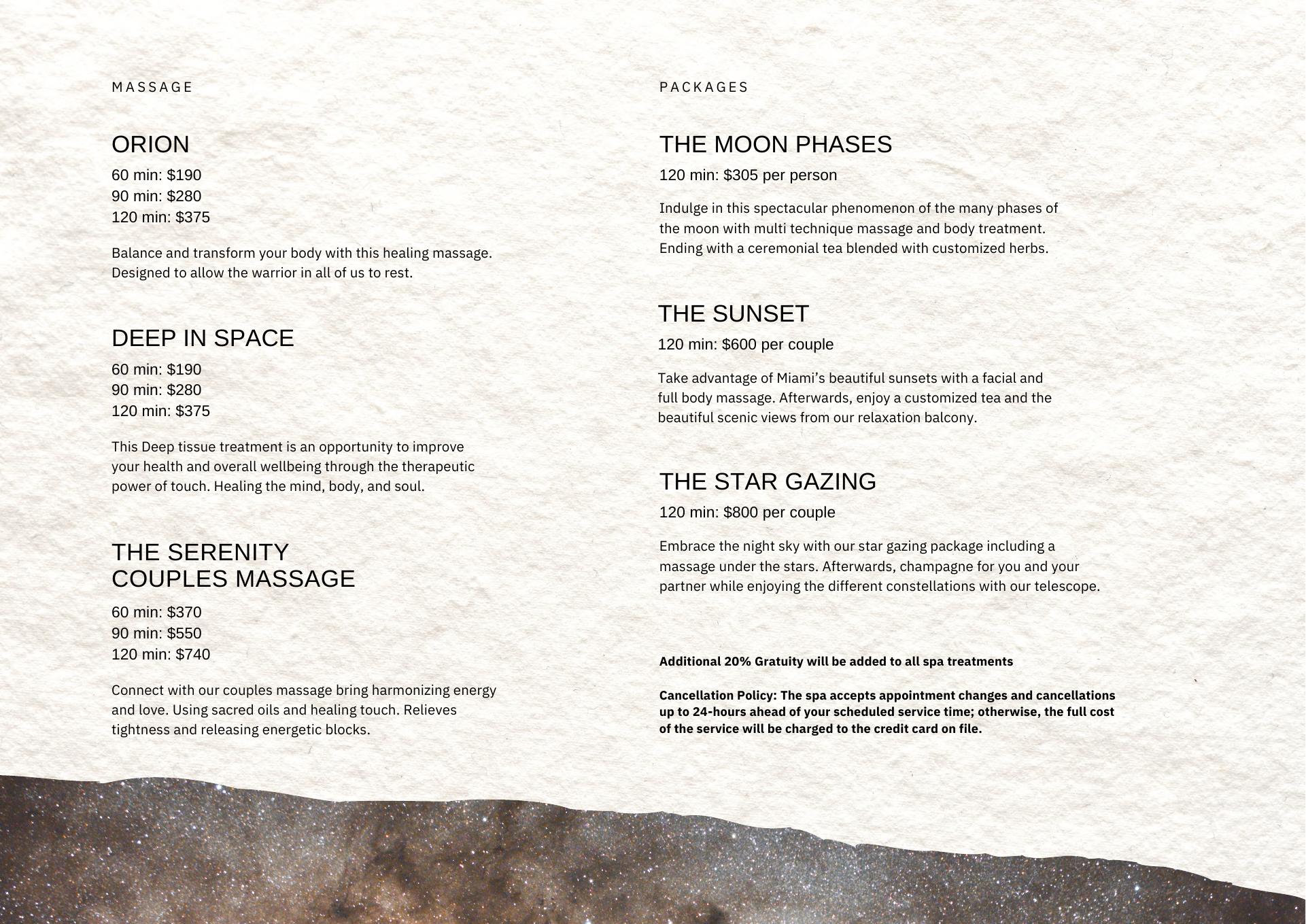 MASSAGE

ORION

60 min: \$190
90 min: \$280
120 min: \$375

Balance and transform your body with this healing massage. Designed to allow the warrior in all of us to rest.

DEEP IN SPACE

60 min: \$190
90 min: \$280
120 min: \$375

This Deep tissue treatment is an opportunity to improve your health and overall wellbeing through the therapeutic power of touch. Healing the mind, body, and soul.

THE SERENITY COUPLES MASSAGE

60 min: \$370
90 min: \$550
120 min: \$740

Connect with our couples massage bring harmonizing energy and love. Using sacred oils and healing touch. Relieves tightness and releasing energetic blocks.

PACKAGES

THE MOON PHASES

120 min: \$305 per person

Indulge in this spectacular phenomenon of the many phases of the moon with multi technique massage and body treatment. Ending with a ceremonial tea blended with customized herbs.

THE SUNSET

120 min: \$600 per couple

Take advantage of Miami's beautiful sunsets with a facial and full body massage. Afterwards, enjoy a customized tea and the beautiful scenic views from our relaxation balcony.

THE STAR GAZING

120 min: \$800 per couple

Embrace the night sky with our star gazing package including a massage under the stars. Afterwards, champagne for you and your partner while enjoying the different constellations with our telescope.

Additional 20% Gratuity will be added to all spa treatments

Cancellation Policy: The spa accepts appointment changes and cancellations up to 24-hours ahead of your scheduled service time; otherwise, the full cost of the service will be charged to the credit card on file.